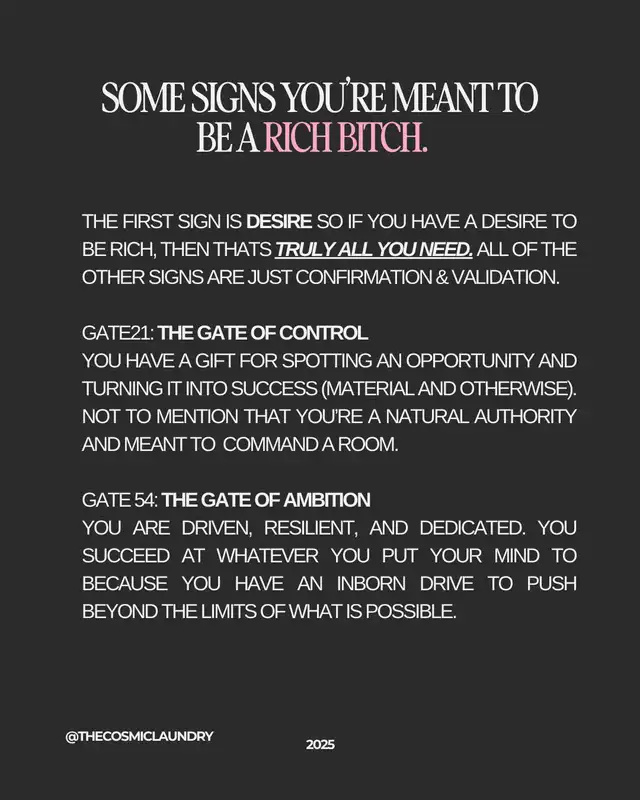 SOME SIGNS YOU'RE MEANT TO BE A RICH BITCH.

THE FIRST SIGN IS DESIRE SO IF YOU HAVE A DESIRE TO BE RICH, THEN THATS TRULY ALL YOU NEED. ALL OF THE OTHER SIGNS ARE JUST CONFIRMATION & VALIDATION.

GATE21: THE GATE OF CONTROL
YOU HAVE A GIFT FOR SPOTTING AN OPPORTUNITY AND TURNING IT INTO SUCCESS (MATERIAL AND OTHERWISE). NOT TO MENTION THAT YOU'RE A NATURAL AUTHORITY AND MEANT TO COMMAND A ROOM.

GATE 54: THE GATE OF AMBITION
YOU ARE DRIVEN, RESILIENT, AND DEDICATED. YOU SUCCEED AT WHATEVER YOU PUT YOUR MIND TO BECAUSE YOU HAVE AN INBORN DRIVE TO PUSH BEYOND THE LIMITS OF WHAT IS POSSIBLE.

@THECOSMICLAUNDRY

2025